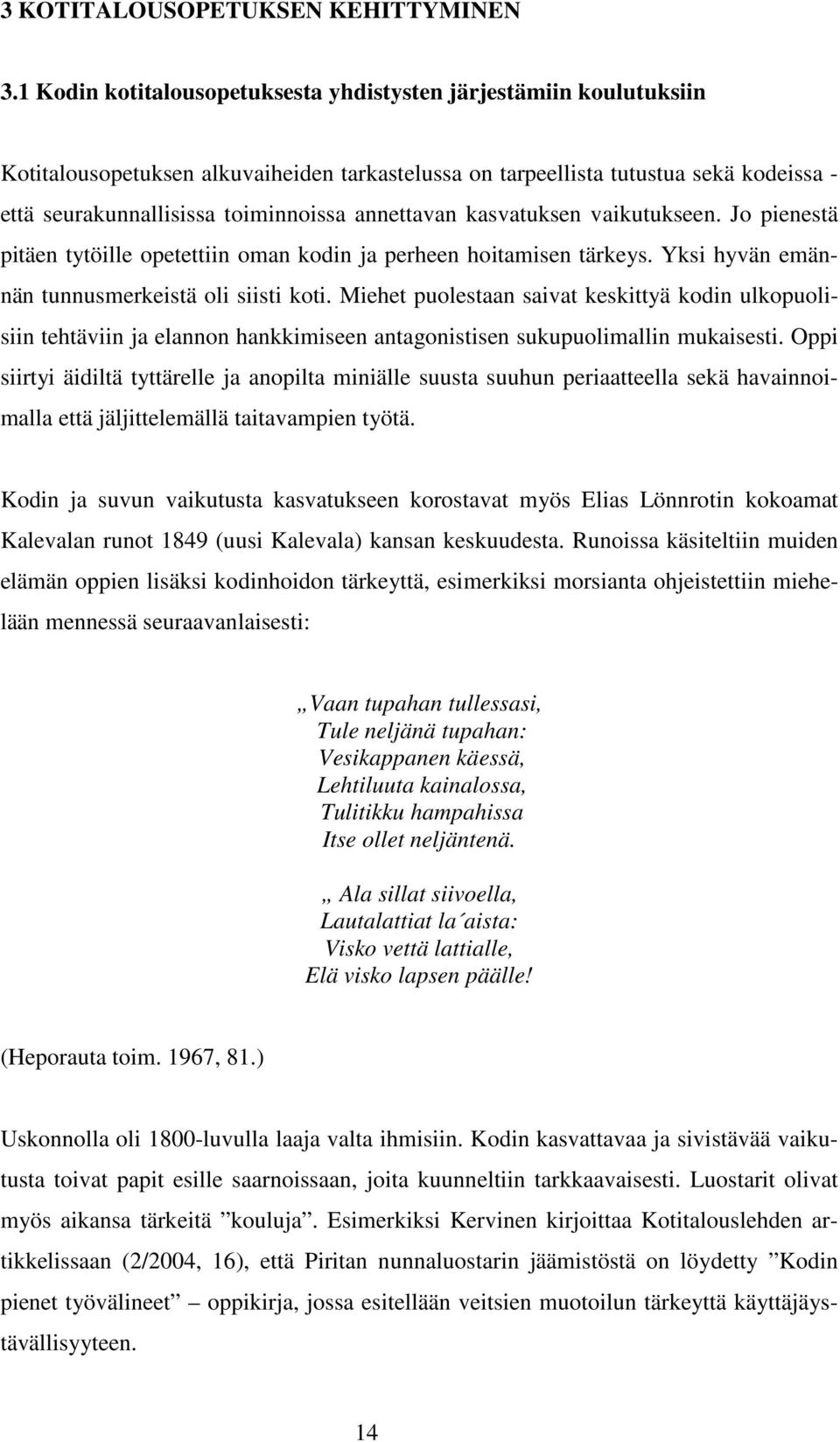 3 KOTITALOUSOPETUKSEN KEHITTYMINEN

3.1 Kodin kotitalousopetuksesta yhdistysten järjestämiin koulutuksiin

Kotitalousopetuksen alkuvaiheiden tarkastelussa on tarpeellista tutustua sekä kodeissa - että seurakunnallisissa toiminnoissa annettavan kasvatuksen vaikutukseen. Jo pienestä pitäen tytöille opetettiin oman kodin ja perheen hoitamisen tärkeys. Yksi hyvän emännän tunnusmerkeistä oli siisti koti. Miehet puolestaan saivat keskittyä kodin ulkopuolisiin tehtäviin ja elannon hankkimiseen antagonistisen sukupuolimallin mukaisesti. Oppi siirtyi äidiltä tyttärelle ja anopilta miniälle suusta suuhun periaatteella sekä havainnoimalla että jäljittelemällä taitavampien työtä.

Kodin ja suvun vaikutusta kasvatukseen korostavat myös Elias Lönnrotin kokoamat Kalevalan runot 1849 (uusi Kalevala) kansan keskuudesta. Runoissa käsiteltiin muiden elämän oppien lisäksi kodinhoidon tärkeyttä, esimerkiksi morsianta ohjeistettiin miehelään mennessä seuraavanlaisesti:

„Vaan tupahan tullessasi,
Tule neljänä tupahan:
Vesikappanen käessä,
Lehtiluuta kainalossa,
Tulitikku hampahissa
Itse ollet neljäntenä.

„ Ala sillat siivoella,
Lautalattiat la´aista:
Visko vettä lattialle,
Elä visko lapsen päälle!

(Heporauta toim. 1967, 81.)

Uskonnolla oli 1800-luvulla laaja valta ihmisiin. Kodin kasvattavaa ja sivistävää vaikutusta toivat papit esille saarnoissaan, joita kuunneltiin tarkkaavaisesti. Luostarit olivat myös aikansa tärkeitä ”kouluja”. Esimerkiksi Kervinen kirjoittaa Kotitalouslehden artikkelissaan (2/2004, 16), että Piritan nunnaluostarin jäämistöstä on löydetty ”Kodin pienet työvälineet” – oppikirja, jossa esitellään veitsien muotoilun tärkeyttä käyttäjäystävällisyyteen.

14